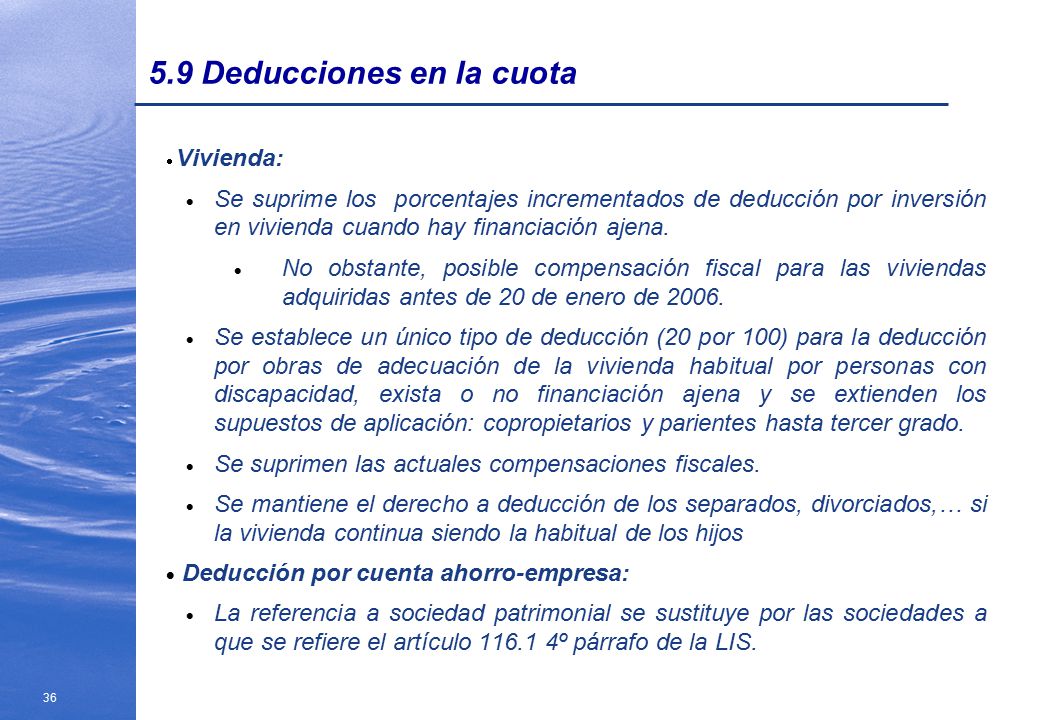 5.9 Deducciones en la cuota

• Vivienda:

• Se suprime los porcentajes incrementados de deducción por inversión en vivienda cuando hay financiación ajena.

• No obstante, posible compensación fiscal para las viviendas adquiridas antes de 20 de enero de 2006.

• Se establece un único tipo de deducción (20 por 100) para la deducción por obras de adecuación de la vivienda habitual por personas con discapacidad, exista o no financiación ajena y se extienden los supuestos de aplicación: copropietarios y parientes hasta tercer grado.

• Se suprimen las actuales compensaciones fiscales.

• Se mantiene el derecho a deducción de los separados, divorciados,… si la vivienda continua siendo la habitual de los hijos

• Deducción por cuenta ahorro-empresa:

• La referencia a sociedad patrimonial se sustituye por las sociedades a que se refiere el artículo 116.1 4º párrafo de la LIS.

36